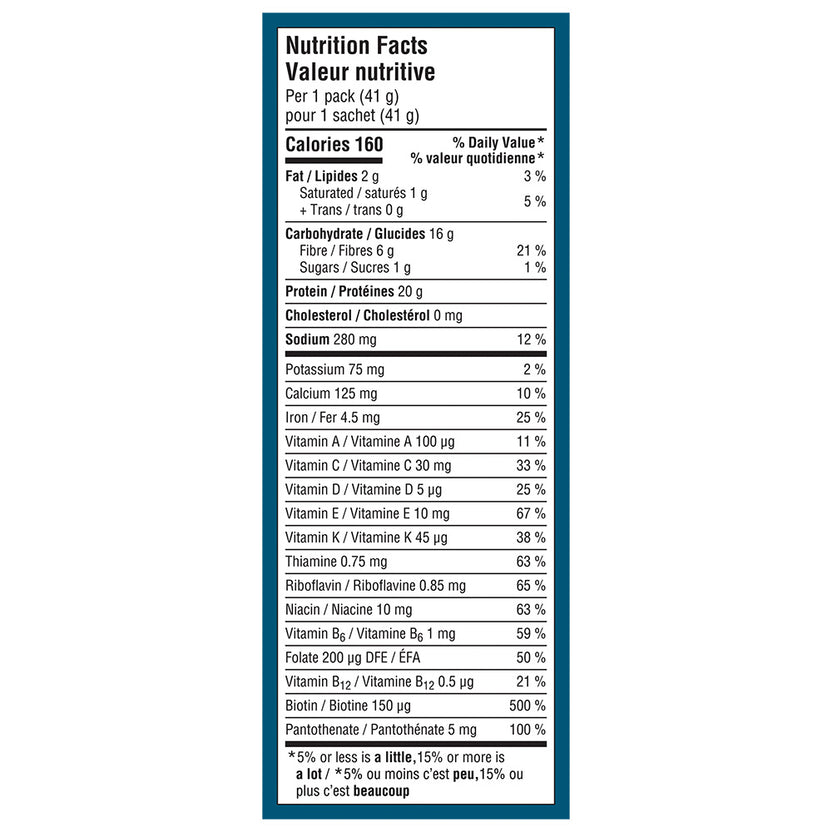 Nutrition Facts
Valeur nutritive
Per 1 pack (41 g)
pour 1 sachet (41 g)

| Calories 160 | % Daily Value* % valeur quotidienne* |
|---|---|
| Fat / Lipides 2 g | 3 % |
| Saturated / saturés 1 g + Trans / trans 0 g | 5 % |
| Carbohydrate / Glucides 16 g | |
| Fibre / Fibres 6 g | 21 % |
| Sugars / Sucres 1 g | 1 % |
| Protein / Protéines 20 g | |
| Cholesterol / Cholestérol 0 mg | |
| Sodium 280 mg | 12 % |
| Potassium 75 mg | 2 % |
| Calcium 125 mg | 10 % |
| Iron / Fer 4.5 mg | 25 % |
| Vitamin A / Vitamine A 100 µg | 11 % |
| Vitamin C / Vitamine C 30 mg | 33 % |
| Vitamin D / Vitamine D 5 µg | 25 % |
| Vitamin E / Vitamine E 10 mg | 67 % |
| Vitamin K / Vitamine K 45 µg | 38 % |
| Thiamine 0.75 mg | 63 % |
| Riboflavin / Riboflavine 0.85 mg | 65 % |
| Niacin / Niacine 10 mg | 63 % |
| Vitamin $B_6$ / Vitamine $B_6$ 1 mg | 59 % |
| Folate 200 µg DFE / ÉFA | 50 % |
| Vitamin $B_{12}$ / Vitamine $B_{12}$ 0.5 µg | 21 % |
| Biotin / Biotine 150 µg | 500 % |
| Pantothenate / Pantothénate 5 mg | 100 % |

*5% or less is a little,15% or more is a lot / *5% ou moins c'est peu,15% ou plus c'est beaucoup